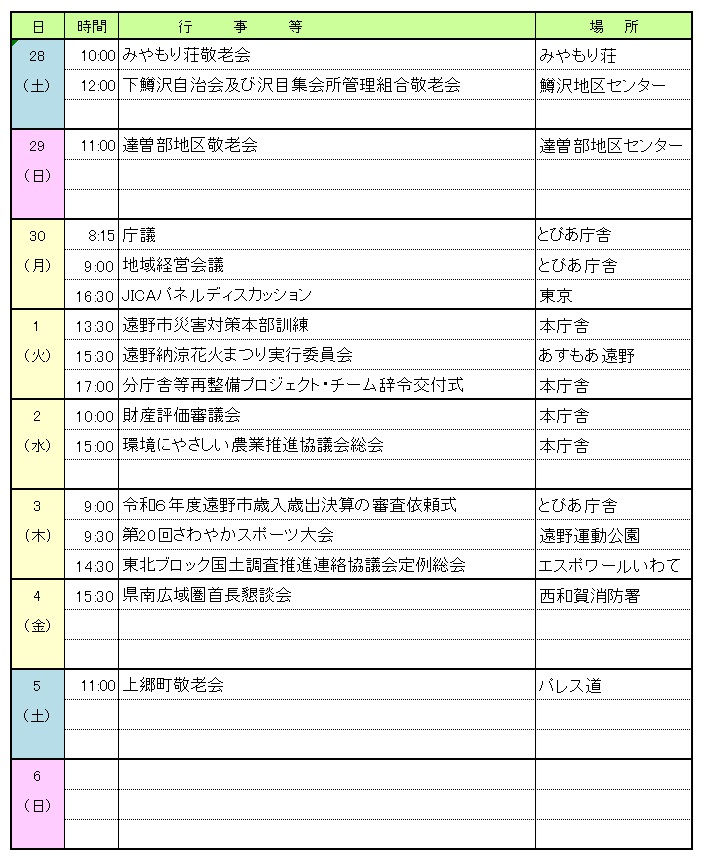 | 日 | 時間 | 行　事　等 | 場　所 |
|---|---|---|---|
| 28 | 10:00 | みやもり荘敬老会 | みやもり荘 |
| (土) | 12:00 | 下鱒沢自治会及び沢目集会所管理組合敬老会 | 鱒沢地区センター |
| | | | |
| 29 | 11:00 | 達曽部地区敬老会 | 達曽部地区センター |
| (日) | | | |
| | | | |
| 30 | 8:15 | 庁議 | とぴあ庁舎 |
| (月) | 9:00 | 地域経営会議 | とぴあ庁舎 |
| | 16:30 | JICAパネルディスカッション | 東京 |
| 1 | 13:30 | 遠野市災害対策本部訓練 | 本庁舎 |
| (火) | 15:30 | 遠野納涼花火まつり実行委員会 | あすもあ遠野 |
| | 17:00 | 分庁舎等再整備プロジェクト・チーム辞令交付式 | 本庁舎 |
| 2 | 10:00 | 財産評価審議会 | 本庁舎 |
| (水) | 15:00 | 環境にやさしい農業推進協議会総会 | 本庁舎 |
| | | | |
| 3 | 9:00 | 令和6年度遠野市歳入歳出決算の審査依頼式 | とぴあ庁舎 |
| (木) | 9:30 | 第20回さわやかスポーツ大会 | 遠野運動公園 |
| | 14:30 | 東北ブロック国土調査推進連絡協議会定例総会 | エスポワールいわて |
| 4 | 15:30 | 県南広域圏首長懇談会 | 西和賀消防署 |
| (金) | | | |
| | | | |
| 5 | 11:00 | 上郷町敬老会 | パレス道 |
| (土) | | | |
| | | | |
| 6 | | | |
| (日) | | | |
| | | | |